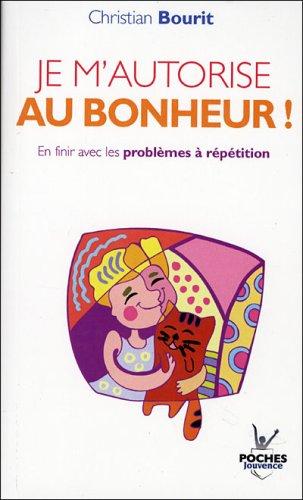 Christian Bourit

JE M'AUTORISE
AU BONHEUR !

En finir avec les problèmes à répétition

POCHES
Jouvence